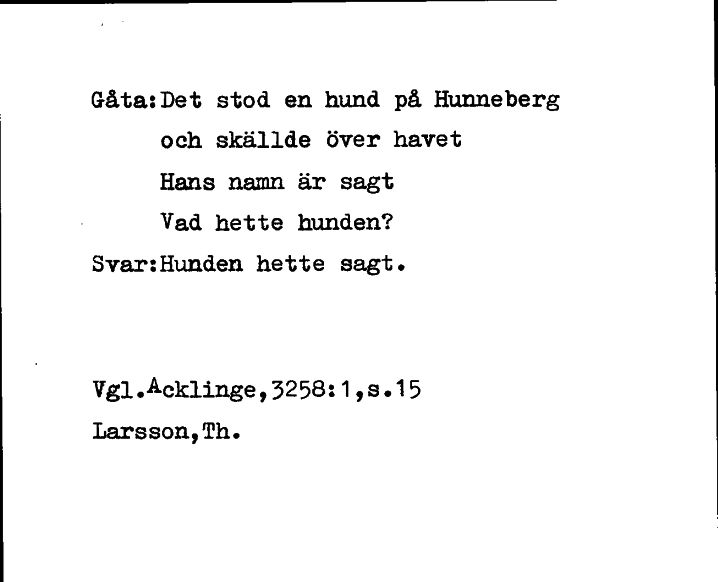 Gåta:Det stod en hund på Hunneberg
och skällde över havet
Hans namn är sagt
Vad hette hunden?
Svar:Hunden hette sagt.

Vgl.Acklinge,3258:1,s.15
Larsson,Th.